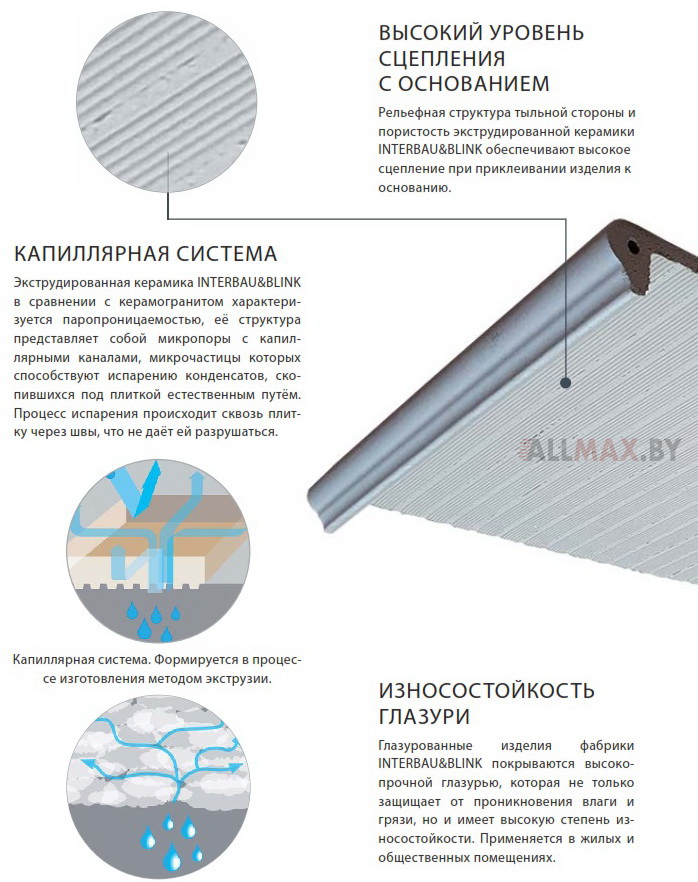 ВЫСОКИЙ УРОВЕНЬ СЦЕПЛЕНИЯ С ОСНОВАНИЕМ

Рельефная структура тыльной стороны и пористость экструдированной керамики INTERBAU&BLINK обеспечивают высокое сцепление при приклеивании изделия к основанию.

КАПИЛЛЯРНАЯ СИСТЕМА

Экструдированная керамика INTERBAU&BLINK в сравнении с керамогранитом характеризуется паропроницаемостью, её структура представляет собой микропоры с капиллярными каналами, микрочастицы которых способствуют испарению конденсатов, скопившихся под плиткой естественным путём. Процесс испарения происходит сквозь плитку через швы, что не даёт ей разрушаться.

ALLMAX.BY

Капиллярная система. Формируется в процессе изготовления методом экструзии.

ИЗНОСОСТОЙКОСТЬ ГЛАЗУРИ

Глазурованные изделия фабрики INTERBAU&BLINK покрываются высокопрочной глазурью, которая не только защищает от проникновения влаги и грязи, но и имеет высокую степень износостойкости. Применяется в жилых и общественных помещениях.